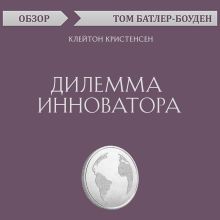 ОБЗОР

ТОМ БАТЛЕР-БОУДЕН

КЛЕЙТОН КРИСТЕНСЕН

ДИЛЕММА ИННОВАТОРА